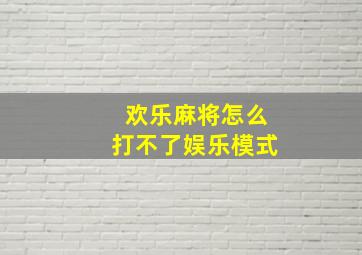 欢乐麻将怎么
打不了娱乐模式